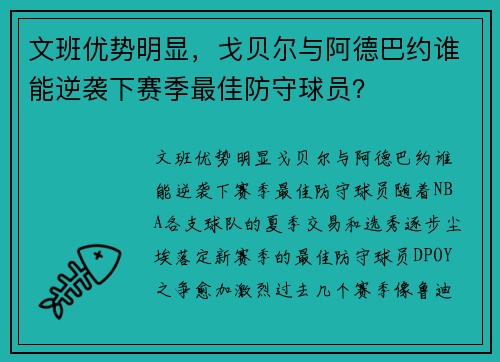 文班优势明显，戈贝尔与阿德巴约谁能逆袭下赛季最佳防守球员？

文班优势明显戈贝尔与阿德巴约谁能逆袭下赛季最佳防守球员随着NBA各支球队的夏季交易和选秀逐步尘埃落定新赛季的最佳防守球员DPOY之争愈加激烈过去几个赛季像鲁迪